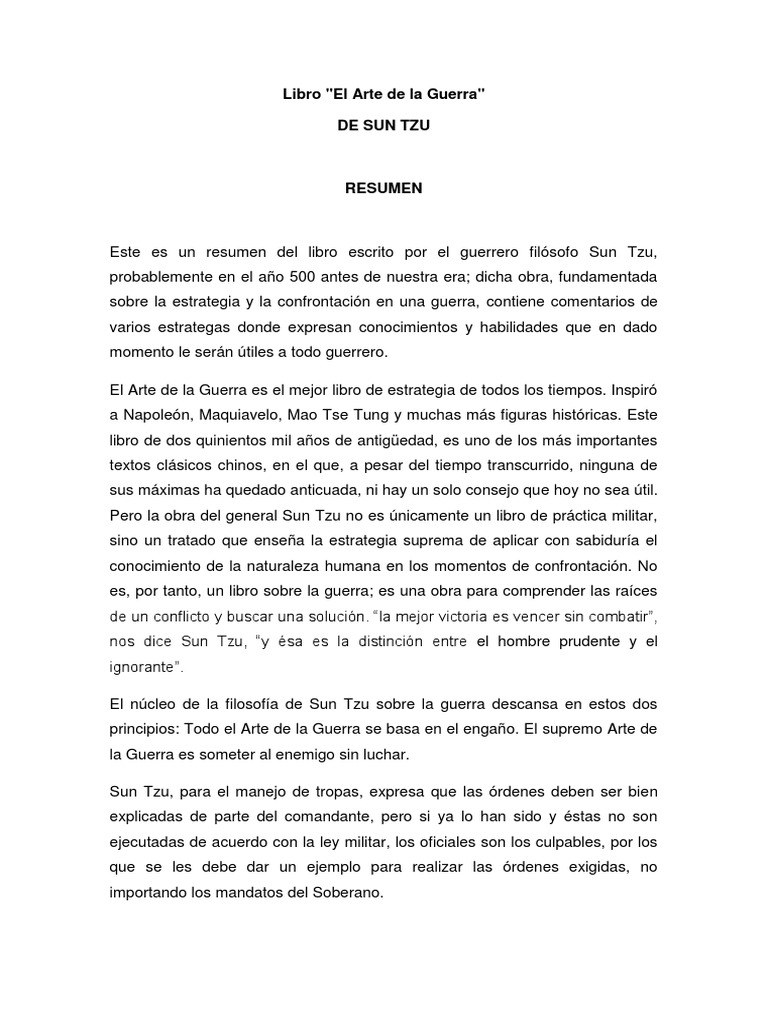 Libro "El Arte de la Guerra"

DE SUN TZU

RESUMEN

Este es un resumen del libro escrito por el guerrero filósofo Sun Tzu, probablemente en el año 500 antes de nuestra era; dicha obra, fundamentada sobre la estrategia y la confrontación en una guerra, contiene comentarios de varios estrategas donde expresan conocimientos y habilidades que en dado momento le serán útiles a todo guerrero.

El Arte de la Guerra es el mejor libro de estrategia de todos los tiempos. Inspiró a Napoleón, Maquiavelo, Mao Tse Tung y muchas más figuras históricas. Este libro de dos quinientos mil años de antigüedad, es uno de los más importantes textos clásicos chinos, en el que, a pesar del tiempo transcurrido, ninguna de sus máximas ha quedado anticuada, ni hay un solo consejo que hoy no sea útil. Pero la obra del general Sun Tzu no es únicamente un libro de práctica militar, sino un tratado que enseña la estrategia suprema de aplicar con sabiduría el conocimiento de la naturaleza humana en los momentos de confrontación. No es, por tanto, un libro sobre la guerra; es una obra para comprender las raíces de un conflicto y buscar una solución. "la mejor victoria es vencer sin combatir", nos dice Sun Tzu, "y ésa es la distinción entre el hombre prudente y el ignorante".

El núcleo de la filosofía de Sun Tzu sobre la guerra descansa en estos dos principios: Todo el Arte de la Guerra se basa en el engaño. El supremo Arte de la Guerra es someter al enemigo sin luchar.

Sun Tzu, para el manejo de tropas, expresa que las órdenes deben ser bien explicadas de parte del comandante, pero si ya lo han sido y éstas no son ejecutadas de acuerdo con la ley militar, los oficiales son los culpables, por los que se les debe dar un ejemplo para realizar las órdenes exigidas, no importando los mandatos del Soberano.